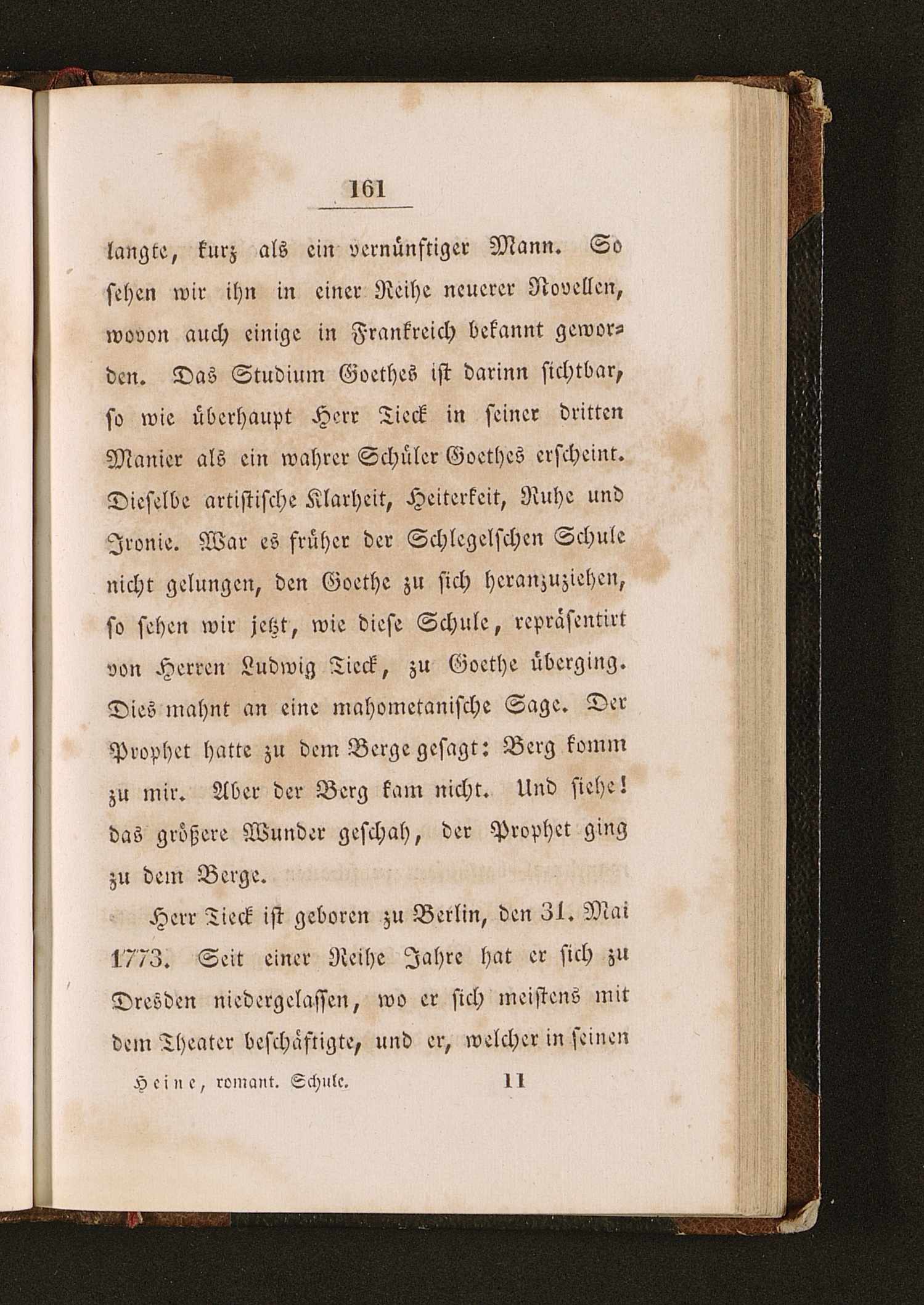 161

langte, kurz als ein vernünftiger Mann. So sehen wir ihn in einer Reihe neuerer Novellen, wovon auch einige in Frankreich bekannt geworden. Das Studium Goethes ist darinn sichtbar, so wie überhaupt Herr Tieck in seiner dritten Manier als ein wahrer Schüler Goethes erscheint. Dieselbe artistische Klarheit, Heiterkeit, Ruhe und Ironie. War es früher der Schlegelschen Schule nicht gelungen, den Goethe zu sich heranzuziehen, so sehen wir jetzt, wie diese Schule, repräsentirt von Herren Ludwig Tieck, zu Goethe überging. Dies mahnt an eine mahometanische Sage. Der Prophet hatte zu dem Berge gesagt: Berg komm zu mir. Aber der Berg kam nicht. Und siehe! das größere Wunder geschah, der Prophet ging zu dem Berge.

Herr Tieck ist geboren zu Berlin, den 31. Mai 1773. Seit einer Reihe Jahre hat er sich zu Dresden niedergelassen, wo er sich meistens mit dem Theater beschäftigte, und er, welcher in seinen

Heine, romant. Schule. 11